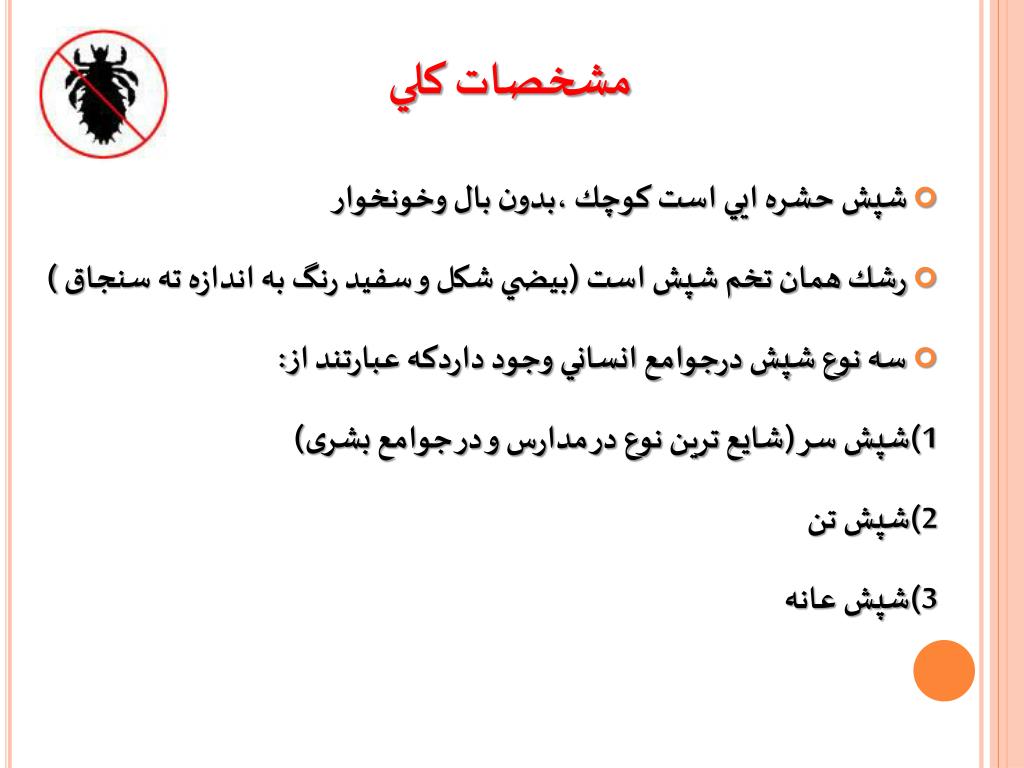 مشخصات كلي

شپش حشره ايي است كوچك ،بدون بال وخونخوار

رشك همان تخم شپش است (بيضي شكل و سفيد رنگ به اندازه ته سنجاق )

سه نوع شپش درجوامع انساني وجود داردكه عبارتند از:

1)شپش سر(شايع ترين نوع درمدارس و درجوامع بشری)

2)شپش تن

3)شپش عانه